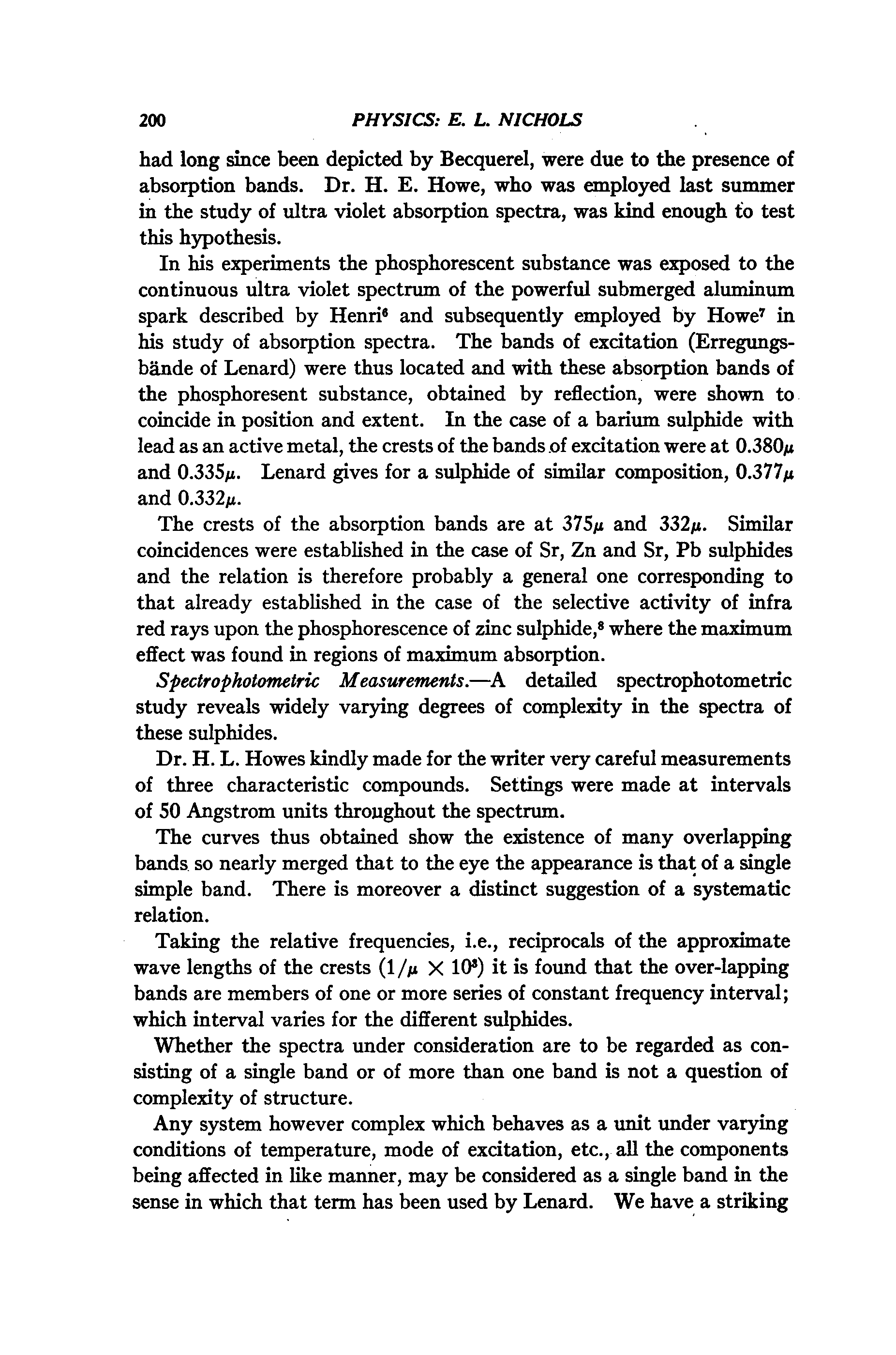 200 PHYSICS: E. L. NICHOLS

had long since been depicted by Becquerel, were due to the presence of absorption bands. Dr. H. E. Howe, who was employed last summer in the study of ultra violet absorption spectra, was kind enough to test this hypothesis.

In his experiments the phosphorescent substance was exposed to the continuous ultra violet spectrum of the powerful submerged aluminum spark described by Henri$^6$ and subsequently employed by Howe$^7$ in his study of absorption spectra. The bands of excitation (Erregungsbände of Lenard) were thus located and with these absorption bands of the phosphoresent substance, obtained by reflection, were shown to coincide in position and extent. In the case of a barium sulphide with lead as an active metal, the crests of the bands of excitation were at $0.380\mu$ and $0.335\mu$. Lenard gives for a sulphide of similar composition, $0.377\mu$ and $0.332\mu$.

The crests of the absorption bands are at $375\mu$ and $332\mu$. Similar coincidences were established in the case of Sr, Zn and Sr, Pb sulphides and the relation is therefore probably a general one corresponding to that already established in the case of the selective activity of infra red rays upon the phosphorescence of zinc sulphide,$^8$ where the maximum effect was found in regions of maximum absorption.

Spectrophotometric Measurements.—A detailed spectrophotometric study reveals widely varying degrees of complexity in the spectra of these sulphides.

Dr. H. L. Howes kindly made for the writer very careful measurements of three characteristic compounds. Settings were made at intervals of 50 Angstrom units throughout the spectrum.

The curves thus obtained show the existence of many overlapping bands so nearly merged that to the eye the appearance is that of a single simple band. There is moreover a distinct suggestion of a systematic relation.

Taking the relative frequencies, i.e., reciprocals of the approximate wave lengths of the crests ($1/\mu \times 10^3$) it is found that the over-lapping bands are members of one or more series of constant frequency interval; which interval varies for the different sulphides.

Whether the spectra under consideration are to be regarded as consisting of a single band or of more than one band is not a question of complexity of structure.

Any system however complex which behaves as a unit under varying conditions of temperature, mode of excitation, etc., all the components being affected in like manner, may be considered as a single band in the sense in which that term has been used by Lenard. We have a striking